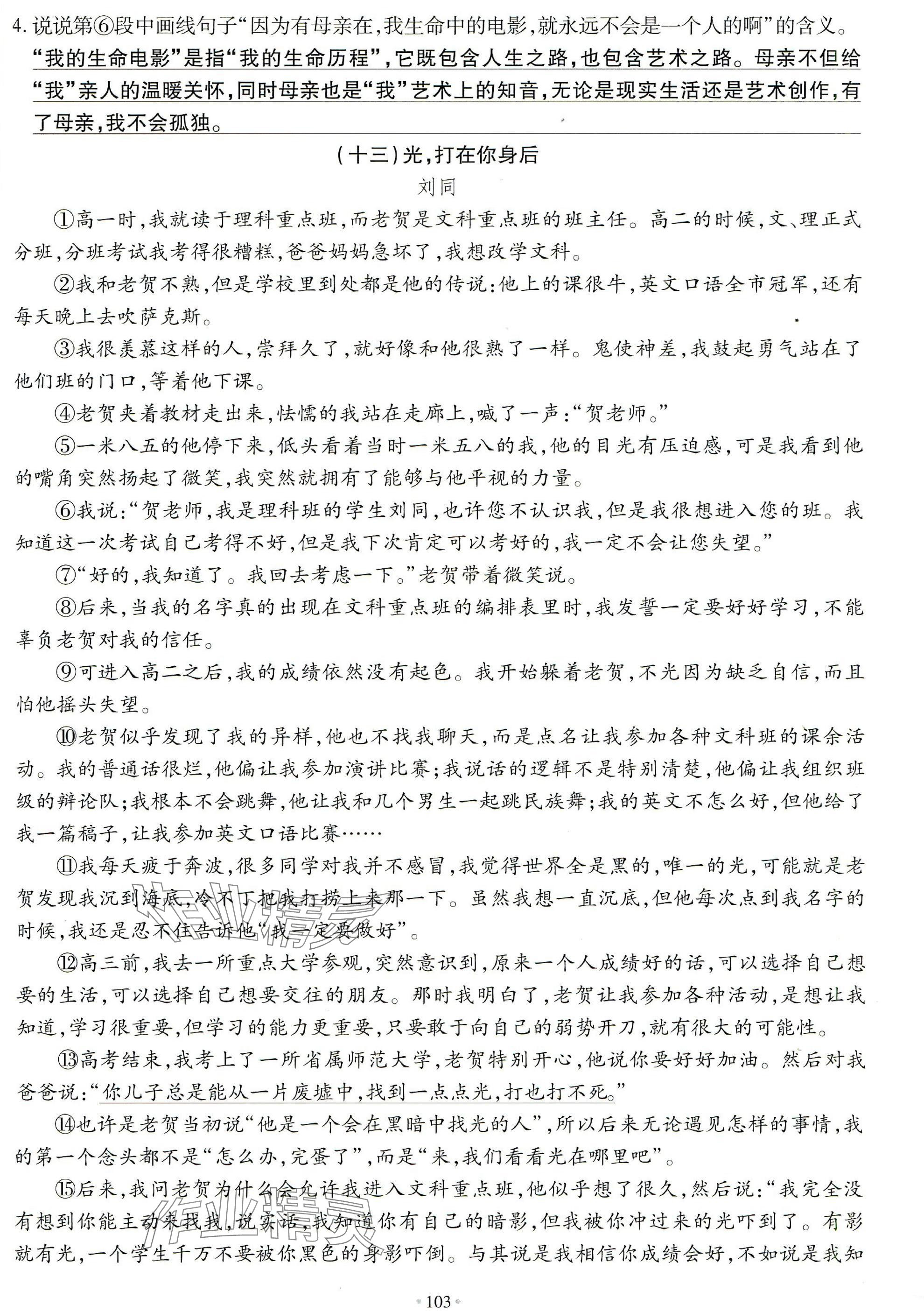 4. 说说第⑥段中画线句子“因为有母亲在，我生命中的电影，就永远不会是一个人的啊”的含义。

“我的生命电影”是指“我的生命历程”，它既包含人生之路，也包含艺术之路。母亲不但给“我”亲人的温暖关怀，同时母亲也是“我”艺术上的知音，无论是现实生活还是艺术创作，有了母亲，我不会孤独。

（十三）光，打在你身后

刘同

①高一时，我就读于理科重点班，而老贺是文科重点班的班主任。高二的时候，文、理正式分班，分班考试我考得很糟糕，爸爸妈妈急坏了，我想改学文科。

②我和老贺不熟，但是学校里到处都是他的传说：他上的课很牛，英文口语全市冠军，还有每天晚上去吹萨克斯。

③我很羡慕这样的人，崇拜久了，就好像和他很熟了一样。鬼使神差，我鼓起勇气站在了他们班的门口，等着他下课。

④老贺夹着教材走出来，怯懦的我站在走廊上，喊了一声：“贺老师。”

⑤一米八五的他停下来，低头看着当时一米五八的我，他的目光有压迫感，可是我看到他的嘴角突然扬起了微笑，我突然就拥有了能够与他平视的力量。

⑥我说：“贺老师，我是理科班的学生刘同，也许您不认识我，但是我很想进入您的班。我知道这一次考试自己考得不好，但是我下次肯定可以考好的，我一定不会让您失望。”

⑦“好的，我知道了。我回去考虑一下。”老贺带着微笑说。

⑧后来，当我的名字真的出现在文科重点班的编排表里时，我发誓一定要好好学习，不能辜负老贺对我的信任。

⑨可进入高二之后，我的成绩依然没有起色。我开始躲着老贺，不光因为缺乏自信，而且怕他摇头失望。

⑩老贺似乎发现了我的异样，他也不找我聊天，而是点名让我参加各种文科班的课余活动。我的普通话很烂，他偏让我参加演讲比赛；我说话的逻辑不是特别清楚，他偏让我组织班级的辩论队；我根本不会跳舞，他让我和几个男生一起跳民族舞；我的英文不怎么好，但他给了我一篇稿子，让我参加英文口语比赛……

⑪我每天疲于奔波，很多同学对我并不感冒，我觉得世界全是黑的，唯一的光，可能就是老贺发现我沉到海底，冷不丁把我打捞上来那一下。虽然我想一直沉底，但他每次点到我名字的时候，我还是忍不住告诉他“我一定要做好”。

⑫高三前，我去一所重点大学参观，突然意识到，原来一个人成绩好的话，可以选择自己想要的生活，可以选择自己想要交往的朋友。那时我明白了，老贺让我参加各种活动，是想让我知道，学习很重要，但学习的能力更重要，只要敢于向自己的弱势开刀，就有很大的可能性。

⑬高考结束，我考上了一所省属师范大学，老贺特别开心，他说你要好好加油。然后对我爸爸说：“你儿子总是能从一片废墟中，找到一点点光，打也打不死。”

⑭也许是老贺当初说“他是一个会在黑暗中找光的人”，所以后来无论遇见怎样的事情，我的第一个念头都不是“怎么办，完蛋了”，而是“来，我们看看光在哪里吧”。

⑮后来，我问老贺为什么会允许我进入文科重点班，他似乎想了很久，然后说：“我完全没有想到你能主动来找我，说实话，我知道你有自己的暗影，但我被你冲过来的光吓到了。有影就有光，一个学生千万不要被你黑色的身影吓倒。与其说是我相信你成绩会好，不如说是我知

103